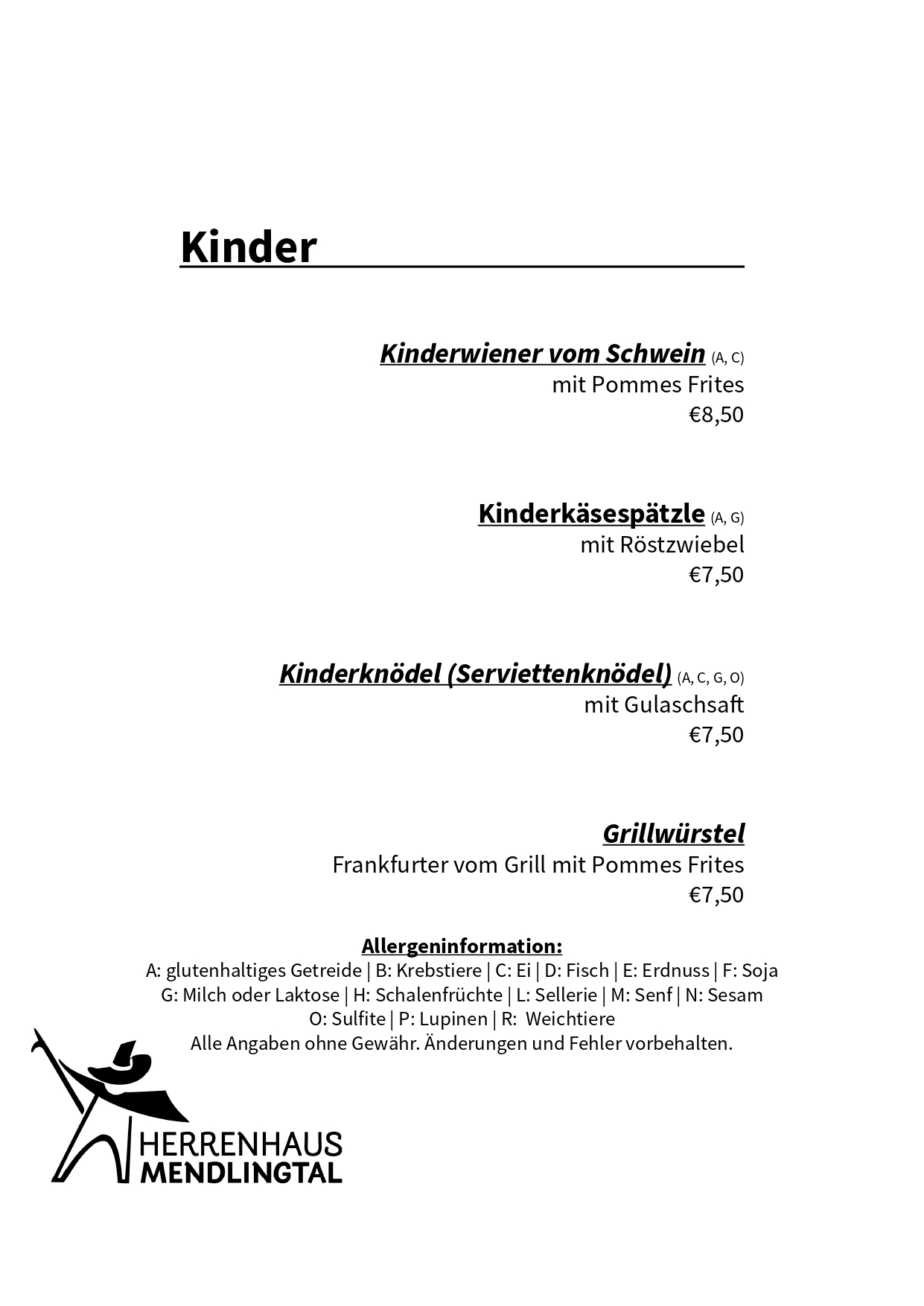 Kinder

Kinderwiener vom Schwein (A, C)
mit Pommes Frites
€8,50

Kinderkäsespätzle (A, G)
mit Röstzwiebel
€7,50

Kinderknödel (Serviettenknödel) (A, C, G, O)
mit Gulaschsaft
€7,50

Grillwürstel
Frankfurter vom Grill mit Pommes Frites
€7,50

Allergeninformation:
A: glutenhaltiges Getreide | B: Krebstiere | C: Ei | D: Fisch | E: Erdnuss | F: Soja
G: Milch oder Laktose | H: Schalenfrüchte | L: Sellerie | M: Senf | N: Sesam
O: Sulfite | P: Lupinen | R: Weichtiere
Alle Angaben ohne Gewähr. Änderungen und Fehler vorbehalten.

HERRENHAUS
MENDLINGTAL